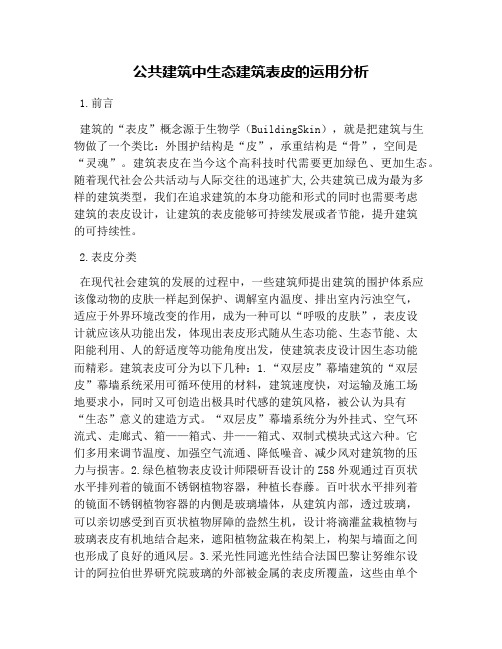 公共建筑中生态建筑表皮的运用分析

1.前言

建筑的“表皮”概念源于生物学（BuildingSkin），就是把建筑与生物做了一个类比：外围护结构是“皮”，承重结构是“骨”，空间是“灵魂”。建筑表皮在当今这个高科技时代需要更加绿色、更加生态。随着现代社会公共活动与人际交往的迅速扩大,公共建筑已成为最为多样的建筑类型，我们在追求建筑的本身功能和形式的同时也需要考虑建筑的表皮设计，让建筑的表皮能够可持续发展或者节能，提升建筑的可持续性。

2.表皮分类

在现代社会建筑的发展的过程中，一些建筑师提出建筑的围护体系应该像动物的皮肤一样起到保护、调解室内温度、排出室内污浊空气，适应于外界环境改变的作用，成为一种可以“呼吸的皮肤”，表皮设计就应该从功能出发，体现出表皮形式随从生态功能、生态节能、太阳能利用、人的舒适度等功能角度出发，使建筑表皮设计因生态功能而精彩。建筑表皮可分为以下几种：1.“双层皮”幕墙建筑的“双层皮”幕墙系统采用可循环使用的材料，建筑速度快，对运输及施工场地要求小，同时又可创造出极具时代感的建筑风格，被公认为具有“生态”意义的建造方式。“双层皮”幕墙系统分为外挂式、空气环流式、走廊式、箱——箱式、井——箱式、双制式模块式这六种。它们多用来调节温度、加强空气流通、降低噪音、减少风对建筑物的压力与损害。2.绿色植物表皮设计师隈研吾设计的Z58外观通过百页状水平排列着的镜面不锈钢植物容器，种植长春藤。百叶状水平排列着的镜面不锈钢植物容器的内侧是玻璃墙体，从建筑内部，透过玻璃，可以亲切感受到百页状植物屏障的盎然生机，设计将滴灌盆栽植物与玻璃表皮有机地结合起来，遮阳植物盆栽在构架上，构架与墙面之间也形成了良好的通风层。3.采光性同遮光性结合法国巴黎让努维尔设计的阿拉伯世界研究院玻璃的外部被金属的表皮所覆盖，这些由单个